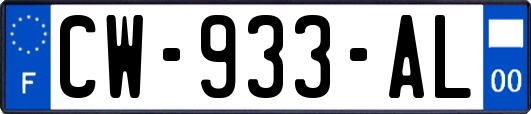 F
CW-933-AL
00